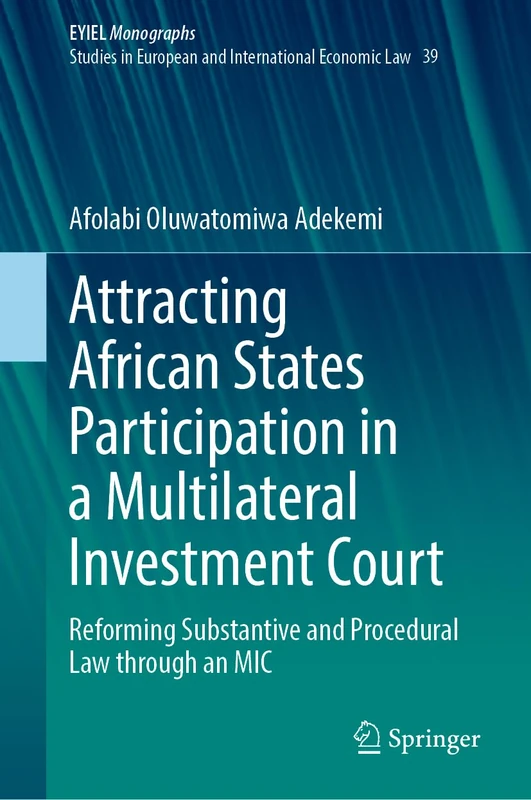 EYIEL Monographs
Studies in European and International Economic Law 39

Afolabi Oluwatomiwa Adekemi

Attracting African States Participation in a Multilateral Investment Court

Reforming Substantive and Procedural Law through an MIC

Springer